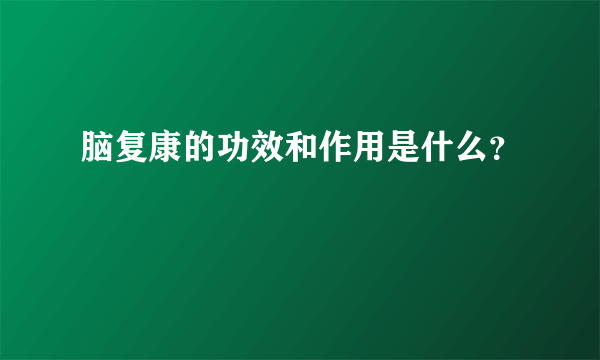 脑复康的功效和作用是什么?